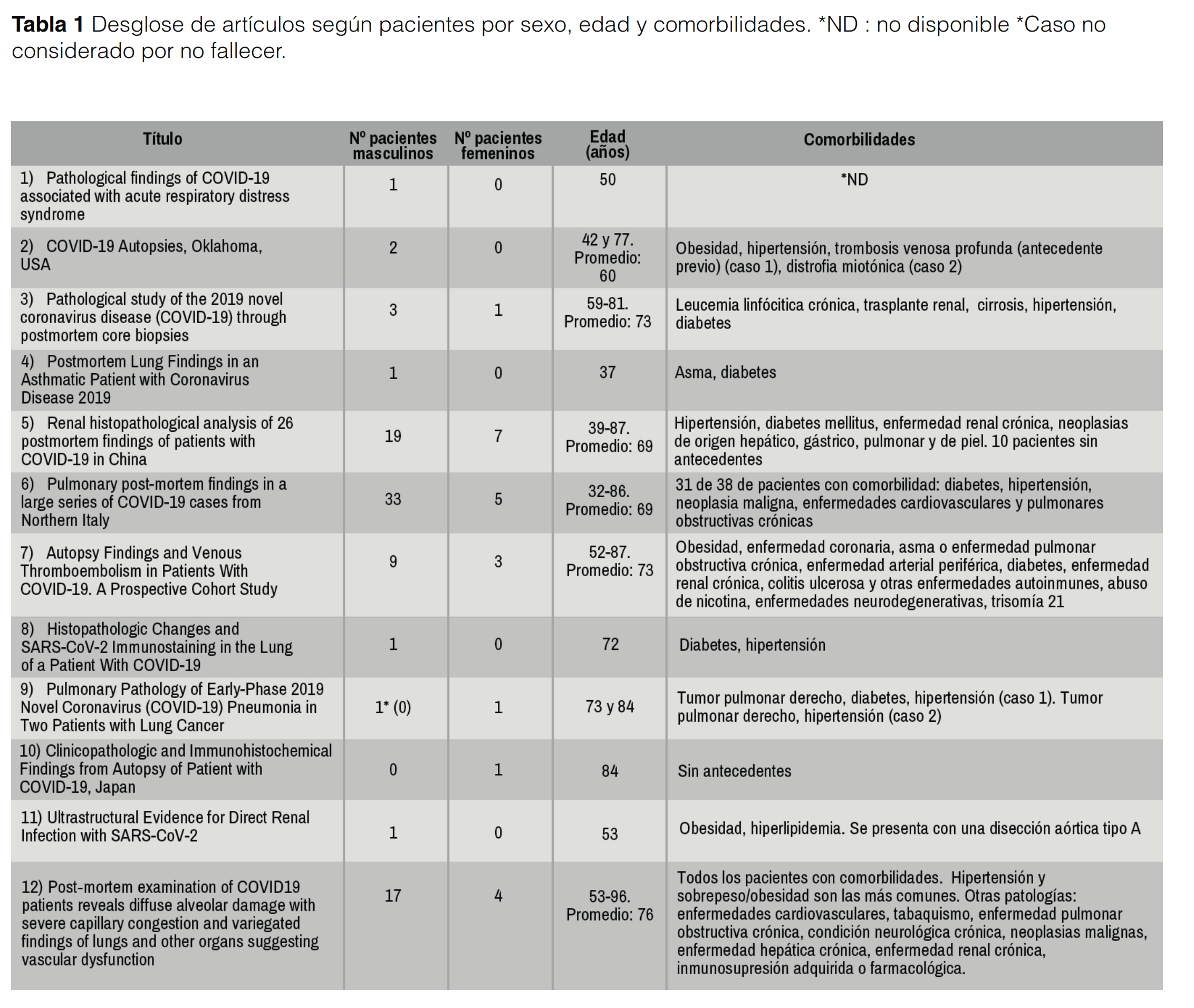 **Tabla 1** Desglose de artículos según pacientes por sexo, edad y comorbilidades. *ND : no disponible *Caso no considerado por no fallecer.

| Título | Nº pacientes masculinos | Nº pacientes femeninos | Edad (años) | Comorbilidades |
|---|---|---|---|---|
| 1) Pathological findings of COVID-19 associated with acute respiratory distress syndrome | 1 | 0 | 50 | *ND |
| 2) COVID-19 Autopsies, Oklahoma, USA | 2 | 0 | 42 y 77. Promedio: 60 | Obesidad, hipertensión, trombosis venosa profunda (antecedente previo) (caso 1), distrofia miotónica (caso 2) |
| 3) Pathological study of the 2019 novel coronavirus disease (COVID-19) through postmortem core biopsies | 3 | 1 | 59-81. Promedio: 73 | Leucemia linfócitica crónica, trasplante renal, cirrosis, hipertensión, diabetes |
| 4) Postmortem Lung Findings in an Asthmatic Patient with Coronavirus Disease 2019 | 1 | 0 | 37 | Asma, diabetes |
| 5) Renal histopathological analysis of 26 postmortem findings of patients with COVID-19 in China | 19 | 7 | 39-87. Promedio: 69 | Hipertensión, diabetes mellitus, enfermedad renal crónica, neoplasias de origen hepático, gástrico, pulmonar y de piel. 10 pacientes sin antecedentes |
| 6) Pulmonary post-mortem findings in a large series of COVID-19 cases from Northern Italy | 33 | 5 | 32-86. Promedio: 69 | 31 de 38 de pacientes con comorbilidad: diabetes, hipertensión, neoplasia maligna, enfermedades cardiovasculares y pulmonares obstructivas crónicas |
| 7) Autopsy Findings and Venous Thromboembolism in Patients With COVID-19. A Prospective Cohort Study | 9 | 3 | 52-87. Promedio: 73 | Obesidad, enfermedad coronaria, asma o enfermedad pulmonar obstructiva crónica, enfermedad arterial periférica, diabetes, enfermedad renal crónica, colitis ulcerosa y otras enfermedades autoinmunes, abuso de nicotina, enfermedades neurodegenerativas, trisomía 21 |
| 8) Histopathologic Changes and SARS-CoV-2 Immunostaining in the Lung of a Patient With COVID-19 | 1 | 0 | 72 | Diabetes, hipertensión |
| 9) Pulmonary Pathology of Early-Phase 2019 Novel Coronavirus (COVID-19) Pneumonia in Two Patients with Lung Cancer | 1* (0) | 1 | 73 y 84 | Tumor pulmonar derecho, diabetes, hipertensión (caso 1). Tumor pulmonar derecho, hipertensión (caso 2) |
| 10) Clinicopathologic and Immunohistochemical Findings from Autopsy of Patient with COVID-19, Japan | 0 | 1 | 84 | Sin antecedentes |
| 11) Ultrastructural Evidence for Direct Renal Infection with SARS-CoV-2 | 1 | 0 | 53 | Obesidad, hiperlipidemia. Se presenta con una disección aórtica tipo A |
| 12) Post-mortem examination of COVID19 patients reveals diffuse alveolar damage with severe capillary congestion and variegated findings of lungs and other organs suggesting vascular dysfunction | 17 | 4 | 53-96. Promedio: 76 | Todos los pacientes con comorbilidades. Hipertensión y sobrepeso/obesidad son las más comunes. Otras patologías: enfermedades cardiovasculares, tabaquismo, enfermedad pulmonar obstructiva crónica, condición neurológica crónica, neoplasias malignas, enfermedad hepática crónica, enfermedad renal crónica, inmunosupresión adquirida o farmacológica. |